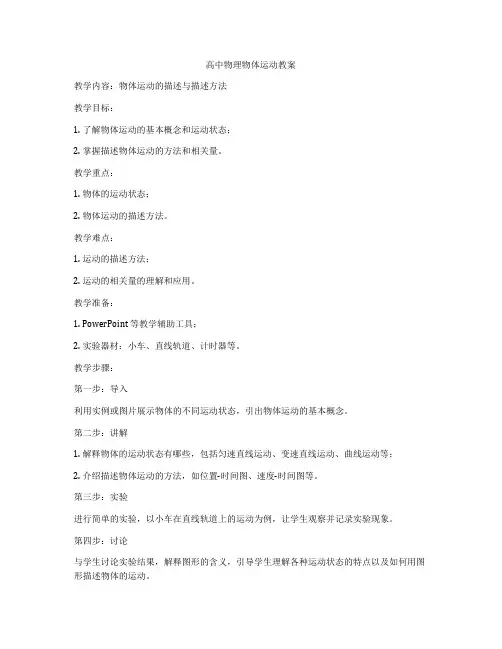 高中物理物体运动教案

教学内容：物体运动的描述与描述方法

教学目标：

1. 了解物体运动的基本概念和运动状态；

2. 掌握描述物体运动的方法和相关量。

教学重点：

1. 物体的运动状态；

2. 物体运动的描述方法。

教学难点：

1. 运动的描述方法；

2. 运动的相关量的理解和应用。

教学准备：

1. PowerPoint 等教学辅助工具；

2. 实验器材：小车、直线轨道、计时器等。

教学步骤：

第一步：导入

利用实例或图片展示物体的不同运动状态，引出物体运动的基本概念。

第二步：讲解

1. 解释物体的运动状态有哪些，包括匀速直线运动、变速直线运动、曲线运动等；

2. 介绍描述物体运动的方法，如位置-时间图、速度-时间图等。

第三步：实验

进行简单的实验，以小车在直线轨道上的运动为例，让学生观察并记录实验现象。

第四步：讨论

与学生讨论实验结果，解释图形的含义，引导学生理解各种运动状态的特点以及如何用图形描述物体的运动。